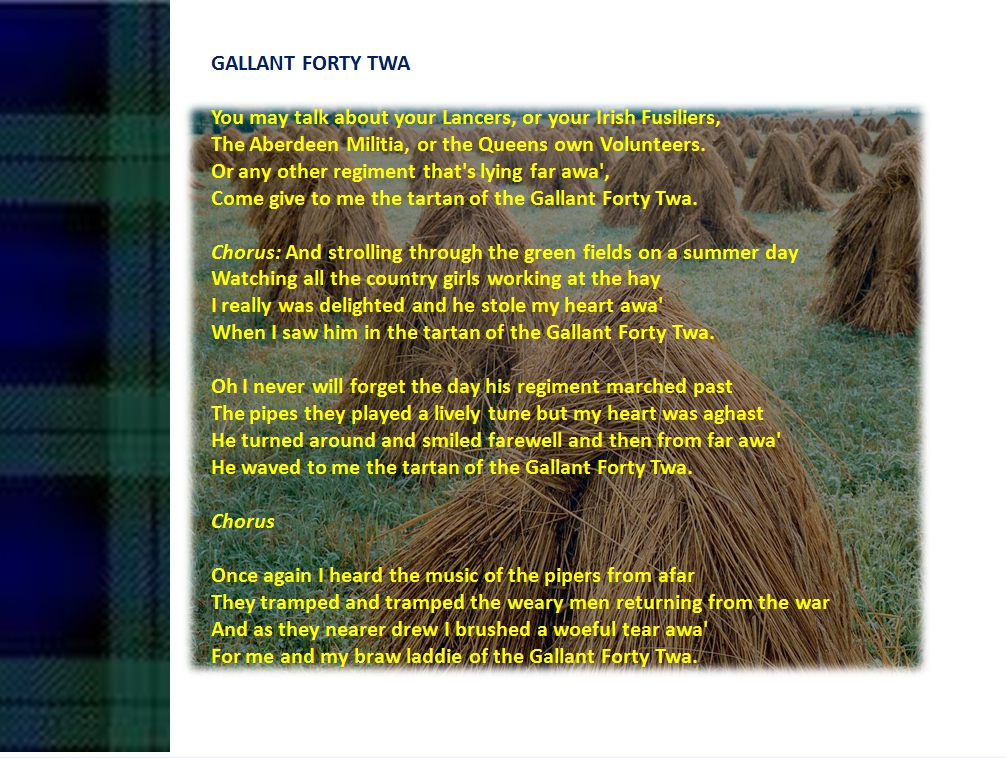 GALLANT FORTY TWA

You may talk about your Lancers, or your Irish Fusiliers,
The Aberdeen Militia, or the Queens own Volunteers.
Or any other regiment that's lying far awa',
Come give to me the tartan of the Gallant Forty Twa.

Chorus: And strolling through the green fields on a summer day
Watching all the country girls working at the hay
I really was delighted and he stole my heart awa'
When I saw him in the tartan of the Gallant Forty Twa.

Oh I never will forget the day his regiment marched past
The pipes they played a lively tune but my heart was aghast
He turned around and smiled farewell and then from far awa'
He waved to me the tartan of the Gallant Forty Twa.

Chorus

Once again I heard the music of the pipers from afar
They tramped and tramped the weary men returning from the war
And as they nearer drew I brushed a woeful tear awa'
For me and my braw laddie of the Gallant Forty Twa.